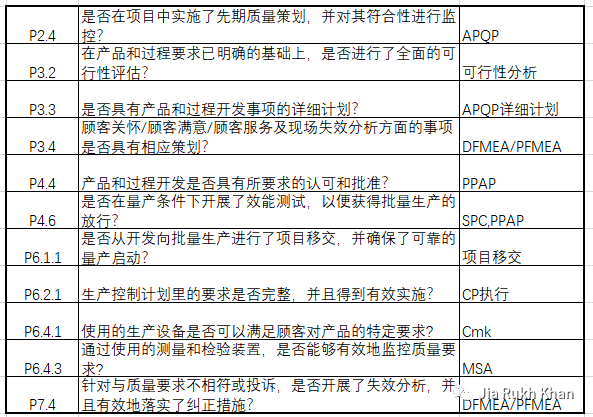 | P2.4 | 是否在项目中实施了先期质量策划，并对其符合性进行监控？ | APQP |
|---|---|---|
| P3.2 | 在产品和过程要求已明确的基础上，是否进行了全面的可行性评估？ | 可行性分析 |
| P3.3 | 是否具有产品和过程开发事项的详细计划？ | APQP详细计划 |
| P3.4 | 顾客关怀/顾客满意/顾客服务及现场失效分析方面的事项是否具有相应策划？ | DFMEA/PFMEA |
| P4.4 | 产品和过程开发是否具有所要求的认可和批准？ | PPAP |
| P4.6 | 是否在量产条件下开展了效能测试，以便获得批量生产的放行？ | SPC,PPAP |
| P6.1.1 | 是否从开发向批量生产进行了项目移交，并确保了可靠的量产启动？ | 项目移交 |
| P6.2.1 | 生产控制计划里的要求是否完整，并且得到有效实施？ | CP执行 |
| P6.4.1 | 使用的生产设备是否可以满足顾客对产品的特定要求？ | Cmk |
| P6.4.3 | 通过使用的测量和检验装置，是否能够有效地监控质量要求？ | MSA |
| P7.4 | 针对与质量要求不相符或投诉，是否开展了失效分析，并且有效地落实了纠正措施？ | DFMEA/PFMEA |

Jia Rukh Khan